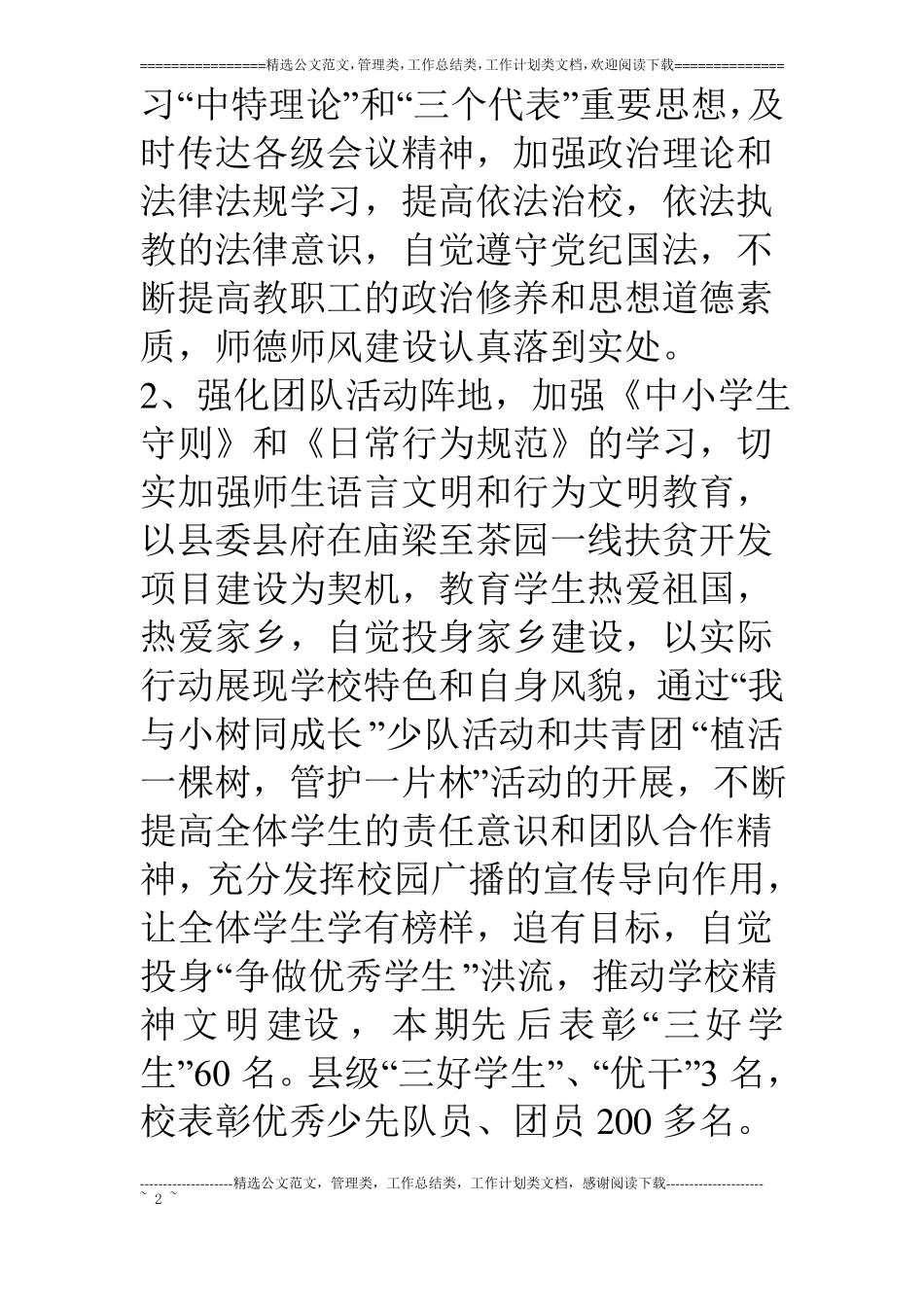 ================精选公文范文,管理类,工作总结类,工作计划类文档,欢迎阅读下载==============

习“中特理论”和“三个代表”重要思想,及时传达各级会议精神，加强政治理论和法律法规学习，提高依法治校，依法执教的法律意识，自觉遵守党纪国法，不断提高教职工的政治修养和思想道德素质，师德师风建设认真落到实处。

2、强化团队活动阵地，加强《中小学生守则》和《日常行为规范》的学习，切实加强师生语言文明和行为文明教育，以县委县府在庙梁至茶园一线扶贫开发项目建设为契机，教育学生热爱祖国，热爱家乡，自觉投身家乡建设，以实际行动展现学校特色和自身风貌，通过“我与小树同成长”少队活动和共青团“植活一棵树，管护一片林”活动的开展，不断提高全体学生的责任意识和团队合作精神，充分发挥校园广播的宣传导向作用，让全体学生学有榜样，追有目标，自觉投身“争做优秀学生”洪流，推动学校精神文明建设，本期先后表彰“三好学生”60 名。县级“三好学生”、“优干”3 名，校表彰优秀少先队员、团员 200 多名。

--------------------精选公文范文，管理类，工作总结类，工作计划类文档，感谢阅读下载---------------------
~ 2 ~